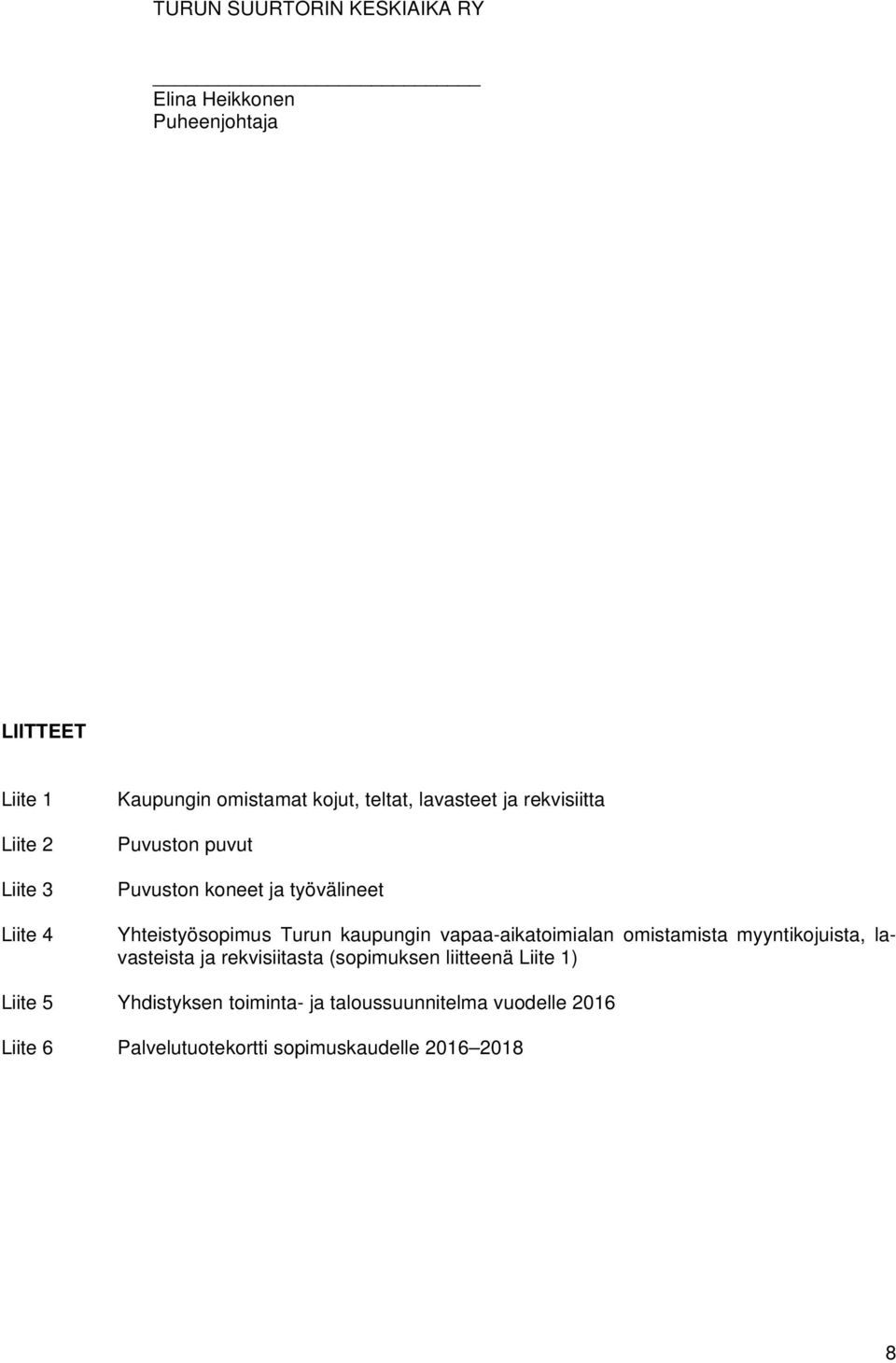 TURUN SUURTORIN KESKIAIKA RY

Elina Heikkonen
Puheenjohtaja

LIITTEET

Liite 1 Kaupungin omistamat kojut, teltat, lavasteet ja rekvisiitta

Liite 2 Puvuston puvut

Liite 3 Puvuston koneet ja työvälineet

Liite 4 Yhteistyösopimus Turun kaupungin vapaa-aikatoimialan omistamista myyntikojuista, lavasteista ja rekvisiitasta (sopimuksen liitteenä Liite 1)

Liite 5 Yhdistyksen toiminta- ja taloussuunnitelma vuodelle 2016

Liite 6 Palvelutuotekortti sopimuskaudelle 2016–2018

8